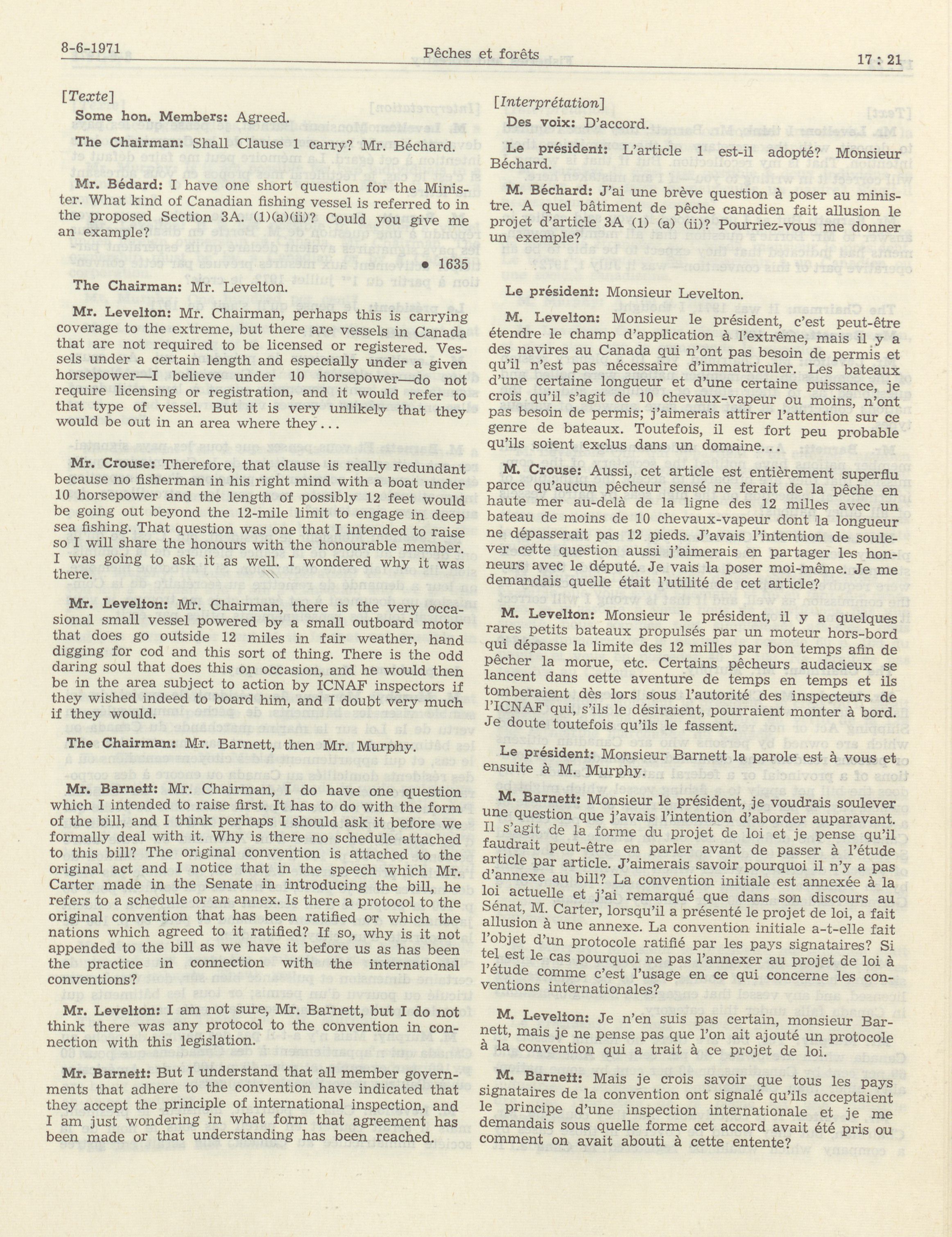 8-6-1971 Pêches et forêts 17 : 21

[Texte]

Some hon. Members: Agreed.

The Chairman: Shall Clause 1 carry? Mr. Béchard.

Mr. Bédard: I have one short question for the Minister. What kind of Canadian fishing vessel is referred to in the proposed Section 3A. (1)(a)(ii)? Could you give me an example?

• 1635

The Chairman: Mr. Levelton.

Mr. Levelton: Mr. Chairman, perhaps this is carrying coverage to the extreme, but there are vessels in Canada that are not required to be licensed or registered. Vessels under a certain length and especially under a given horsepower—I believe under 10 horsepower—do not require licensing or registration, and it would refer to that type of vessel. But it is very unlikely that they would be out in an area where they...

Mr. Crouse: Therefore, that clause is really redundant because no fisherman in his right mind with a boat under 10 horsepower and the length of possibly 12 feet would be going out beyond the 12-mile limit to engage in deep sea fishing. That question was one that I intended to raise so I will share the honours with the honourable member. I was going to ask it as well. I wondered why it was there.

Mr. Levelton: Mr. Chairman, there is the very occasional small vessel powered by a small outboard motor that does go outside 12 miles in fair weather, hand digging for cod and this sort of thing. There is the odd daring soul that does this on occasion, and he would then be in the area subject to action by ICNAF inspectors if they wished indeed to board him, and I doubt very much if they would.

The Chairman: Mr. Barnett, then Mr. Murphy.

Mr. Barnett: Mr. Chairman, I do have one question which I intended to raise first. It has to do with the form of the bill, and I think perhaps I should ask it before we formally deal with it. Why is there no schedule attached to this bill? The original convention is attached to the original act and I notice that in the speech which Mr. Carter made in the Senate in introducing the bill, he refers to a schedule or an annex. Is there a protocol to the original convention that has been ratified or which the nations which agreed to it ratified? If so, why is it not appended to the bill as we have it before us as has been the practice in connection with the international conventions?

Mr. Levelton: I am not sure, Mr. Barnett, but I do not think there was any protocol to the convention in connection with this legislation.

Mr. Barnett: But I understand that all member governments that adhere to the convention have indicated that they accept the principle of international inspection, and I am just wondering in what form that agreement has been made or that understanding has been reached.

[Interprétation]

Des voix: D'accord.

Le président: L'article 1 est-il adopté? Monsieur Béchard.

M. Béchard: J'ai une brève question à poser au ministre. A quel bâtiment de pêche canadien fait allusion le projet d'article 3A (1) (a) (ii)? Pourriez-vous me donner un exemple?

Le président: Monsieur Levelton.

M. Levelton: Monsieur le président, c'est peut-être étendre le champ d'application à l'extrême, mais il y a des navires au Canada qui n'ont pas besoin de permis et qu'il n'est pas nécessaire d'immatriculer. Les bateaux d'une certaine longueur et d'une certaine puissance, je crois qu'il s'agit de 10 chevaux-vapeur ou moins, n'ont pas besoin de permis; j'aimerais attirer l'attention sur ce genre de bateaux. Toutefois, il est fort peu probable qu'ils soient exclus dans un domaine...

M. Crouse: Aussi, cet article est entièrement superflu parce qu'aucun pêcheur sensé ne ferait de la pêche en haute mer au-delà de la ligne des 12 milles avec un bateau de moins de 10 chevaux-vapeur dont la longueur ne dépasserait pas 12 pieds. J'avais l'intention de soulever cette question aussi j'aimerais en partager les honneurs avec le député. Je vais la poser moi-même. Je me demandais quelle était l'utilité de cet article?

M. Levelton: Monsieur le président, il y a quelques rares petits bateaux propulsés par un moteur hors-bord qui dépasse la limite des 12 milles par bon temps afin de pêcher la morue, etc. Certains pêcheurs audacieux se lancent dans cette aventure de temps en temps et ils tomberaient dès lors sous l'autorité des inspecteurs de l'ICNAF qui, s'ils le désiraient, pourraient monter à bord. Je doute toutefois qu'ils le fassent.

Le président: Monsieur Barnett la parole est à vous et ensuite à M. Murphy.

M. Barnett: Monsieur le président, je voudrais soulever une question que j'avais l'intention d'aborder auparavant. Il s'agit de la forme du projet de loi et je pense qu'il faudrait peut-être en parler avant de passer à l'étude article par article. J'aimerais savoir pourquoi il n'y a pas d'annexe au bill? La convention initiale est annexée à la loi actuelle et j'ai remarqué que dans son discours au Sénat, M. Carter, lorsqu'il a présenté le projet de loi, a fait allusion à une annexe. La convention initiale a-t-elle fait l'objet d'un protocole ratifié par les pays signataires? Si tel est le cas pourquoi ne pas l'annexer au projet de loi à l'étude comme c'est l'usage en ce qui concerne les conventions internationales?

M. Levelton: Je n'en suis pas certain, monsieur Barnett, mais je ne pense pas que l'on ait ajouté un protocole à la convention qui a trait à ce projet de loi.

M. Barnett: Mais je crois savoir que tous les pays signataires de la convention ont signalé qu'ils acceptaient le principe d'une inspection internationale et je me demandais sous quelle forme cet accord avait été pris ou comment on avait abouti à cette entente?